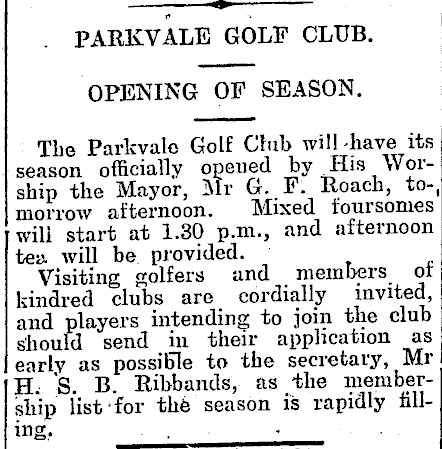 PARKVALE GOLF CLUB.

OPENING OF SEASON.

The Parkvale Golf Club will have its season officially opened by His Worship the Mayor, Mr G. F. Roach, tomorrow afternoon. Mixed foursomes will start at 1.30 p.m., and afternoon tea will be provided.

Visiting golfers and members of kindred clubs are cordially invited, and players intending to join the club should send in their application as early as possible to the secretary, Mr H. S. B. Ribbands, as the membership list for the season is rapidly filling.